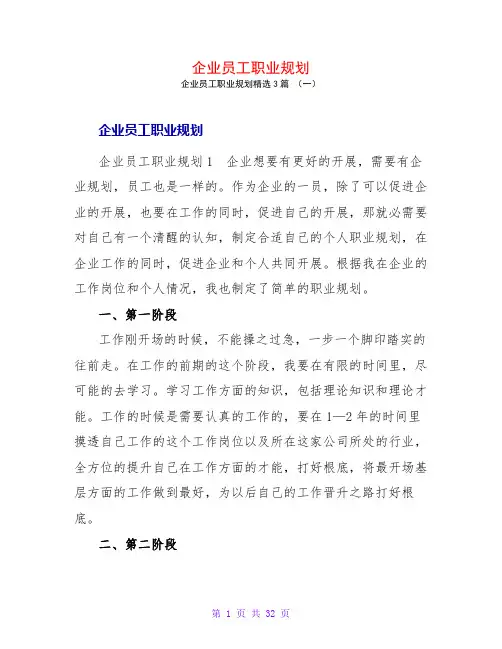 企业员工职业规划

企业员工职业规划精选 3 篇 （一）

企业员工职业规划

企业员工职业规划 1 企业想要有更好的开展，需要有企业规划，员工也是一样的。作为企业的一员，除了可以促进企业的开展，也要在工作的同时，促进自己的开展，那就必需要对自己有一个清醒的认知，制定合适自己的个人职业规划，在企业工作的同时，促进企业和个人共同开展。根据我在企业的工作岗位和个人情况，我也制定了简单的职业规划。

一、第一阶段

工作刚开场的时候，不能操之过急，一步一个脚印踏实的往前走。在工作的前期的这个阶段，我要在有限的时间里，尽可能的去学习。学习工作方面的知识，包括理论知识和理论才能。工作的时候是需要认真的工作的，要在 1—2 年的时间里摸透自己工作的这个工作岗位以及所在这家公司所处的行业，全方位的提升自己在工作方面的才能，打好根底，将最开场基层方面的工作做到最好，为以后自己的工作晋升之路打好根底。

二、第二阶段

第 1 页 共 32 页